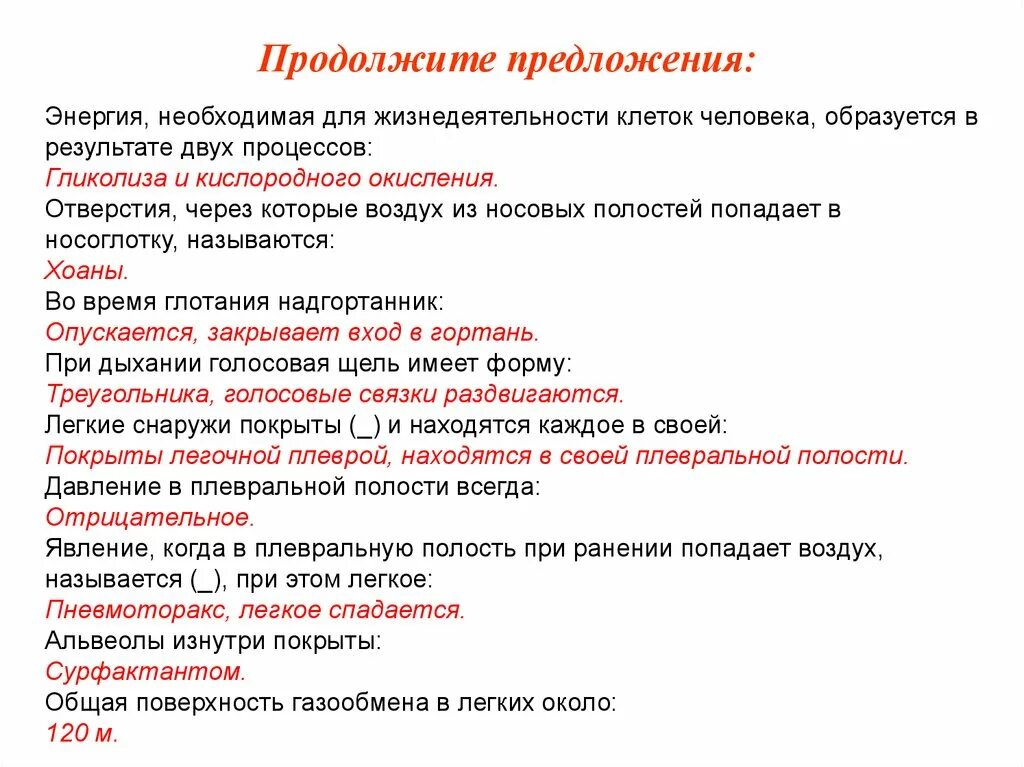 Продолжите предложения:

Энергия, необходимая для жизнедеятельности клеток человека, образуется в результате двух процессов:
Гликолиза и кислородного окисления.
Отверстия, через которые воздух из носовых полостей попадает в носоглотку, называются:
Хоаны.
Во время глотания надгортанник:
Опускается, закрывает вход в гортань.
При дыхании голосовая щель имеет форму:
Треугольника, голосовые связки раздвигаются.
Легкие снаружи покрыты (_) и находятся каждое в своей:
Покрыты легочной плеврой, находятся в своей плевральной полости.
Давление в плевральной полости всегда:
Отрицательное.
Явление, когда в плевральную полость при ранении попадает воздух, называется (_), при этом легкое:
Пневмоторакс, легкое спадается.
Альвеолы изнутри покрыты:
Сурфактантом.
Общая поверхность газообмена в легких около:
120 м.